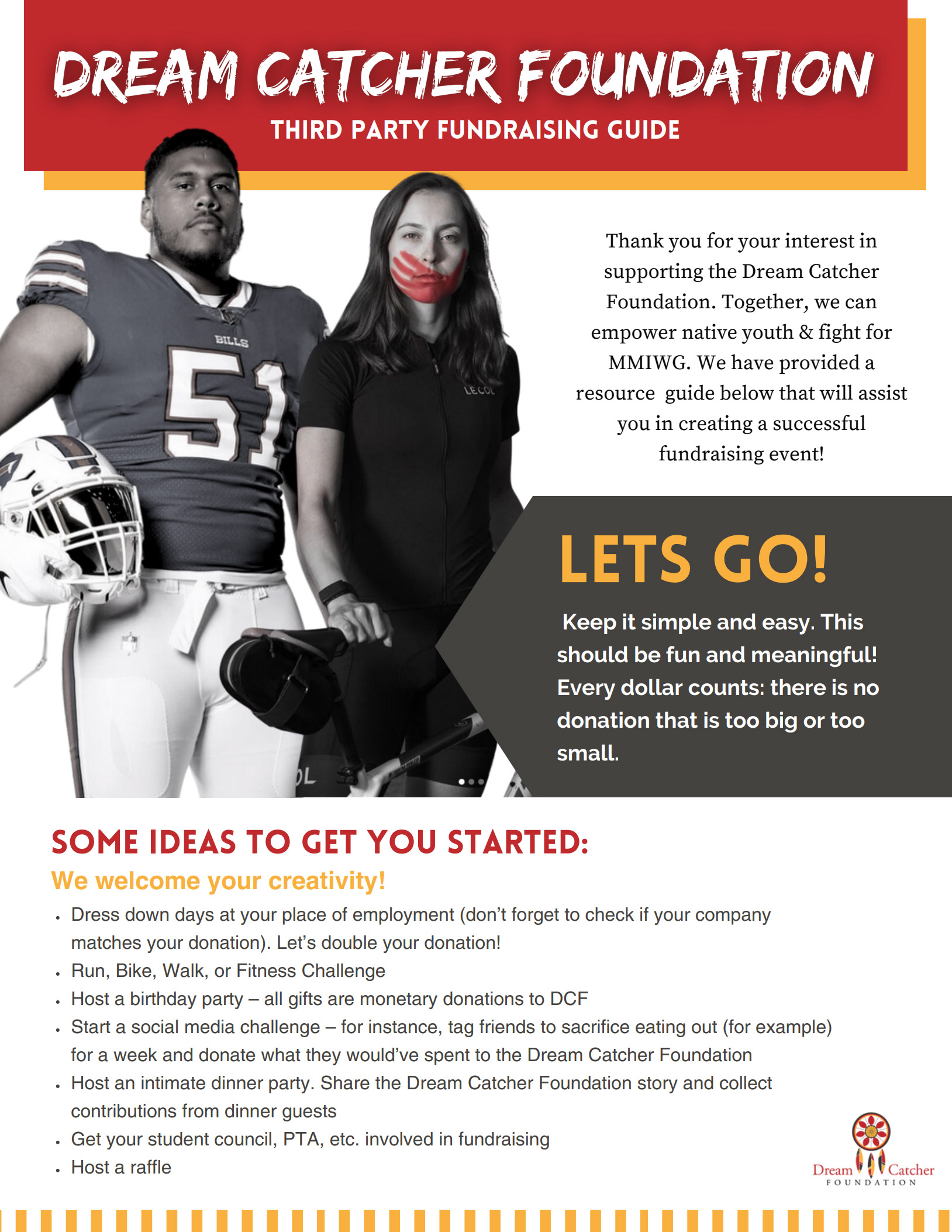 DREAM CATCHER FOUNDATION

THIRD PARTY FUNDRAISING GUIDE

BILLS

51

LE COL

Thank you for your interest in supporting the Dream Catcher Foundation. Together, we can empower native youth & fight for MMIWG. We have provided a resource guide below that will assist you in creating a successful fundraising event!

LETS GO!

Keep it simple and easy. This should be fun and meaningful! Every dollar counts: there is no donation that is too big or too small.

SOME IDEAS TO GET YOU STARTED:

We welcome your creativity!

- Dress down days at your place of employment (don't forget to check if your company matches your donation). Let's double your donation!
- Run, Bike, Walk, or Fitness Challenge
- Host a birthday party – all gifts are monetary donations to DCF
- Start a social media challenge – for instance, tag friends to sacrifice eating out (for example) for a week and donate what they would've spent to the Dream Catcher Foundation
- Host an intimate dinner party. Share the Dream Catcher Foundation story and collect contributions from dinner guests
- Get your student council, PTA, etc. involved in fundraising
- Host a raffle

Dream Catcher FOUNDATION